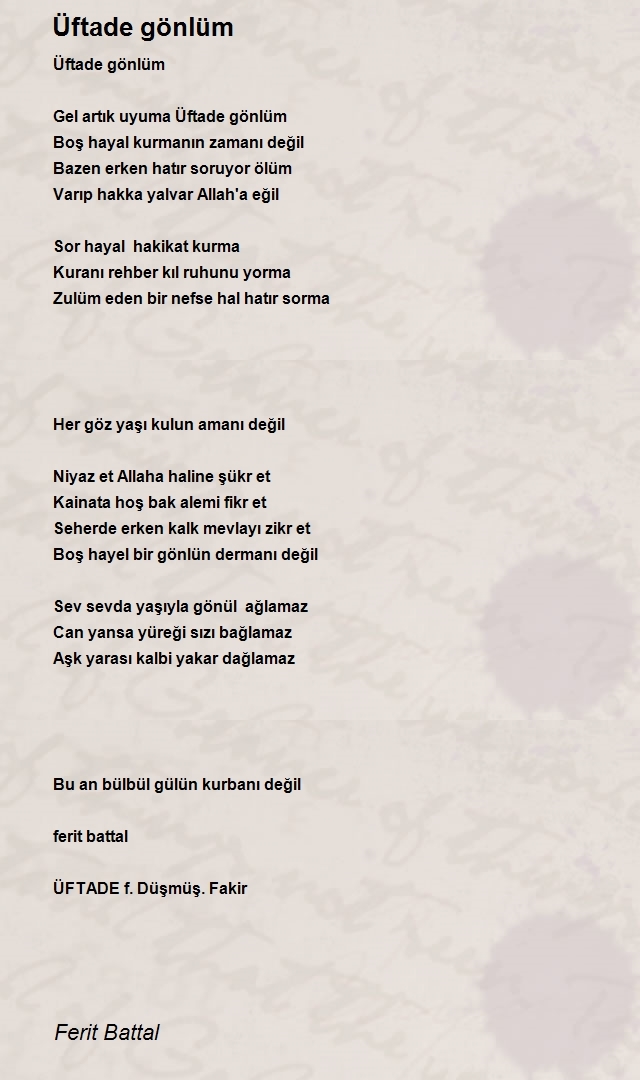 Üftade gönlüm

Üftade gönlüm

Gel artık uyuma Üftade gönlüm
Boş hayal kurmanın zamanı değil
Bazen erken hatır soruyor ölüm
Varıp hakka yalvar Allah'a eğil

Sor hayal hakikat kurma
Kuranı rehber kıl ruhunu yorma
Zulüm eden bir nefse hal hatır sorma

Her göz yaşı kulun amanı değil

Niyaz et Allaha haline şükr et
Kainata hoş bak alemi fikr et
Seherde erken kalk mevlayı zikr et
Boş hayel bir gönlün dermanı değil

Sev sevda yaşıyla gönül ağlamaz
Can yansa yüreği sızı bağlamaz
Aşk yarası kalbi yakar dağlamaz

Bu an bülbül gülün kurbanı değil

ferit battal

ÜFTADE f. Düşmüş. Fakir

Ferit Battal